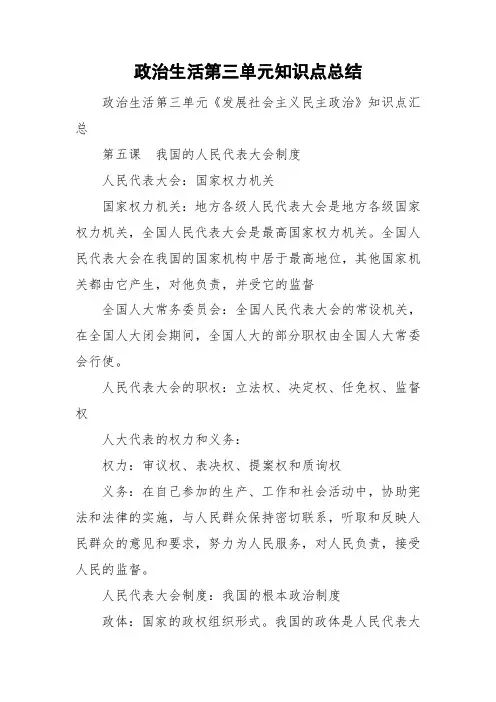 政治生活第三单元知识点总结

政治生活第三单元《发展社会主义民主政治》知识点汇总

第五课　我国的人民代表大会制度

人民代表大会：国家权力机关

国家权力机关：地方各级人民代表大会是地方各级国家权力机关，全国人民代表大会是最高国家权力机关。全国人民代表大会在我国的国家机构中居于最高地位，其他国家机关都由它产生，对他负责，并受它的监督

全国人大常务委员会：全国人民代表大会的常设机关，在全国人大闭会期间，全国人大的部分职权由全国人大常委会行使。

人民代表大会的职权：立法权、决定权、任免权、监督权

人大代表的权力和义务：

权力：审议权、表决权、提案权和质询权

义务：在自己参加的生产、工作和社会活动中，协助宪法和法律的实施，与人民群众保持密切联系，听取和反映人民群众的意见和要求，努力为人民服务，对人民负责，接受人民的监督。

人民代表大会制度：我国的根本政治制度

政体：国家的政权组织形式。我国的政体是人民代表大